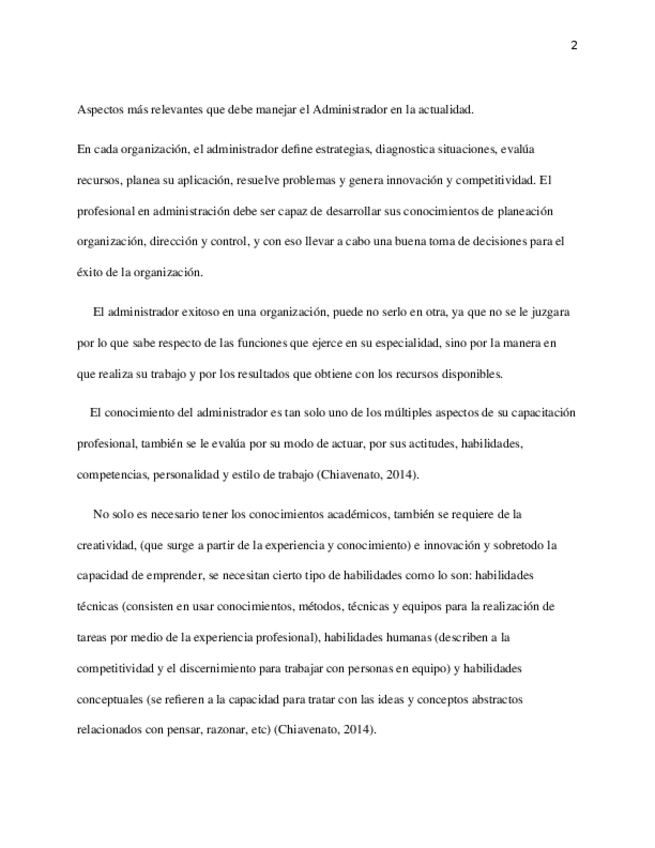 2

Aspectos más relevantes que debe manejar el Administrador en la actualidad.

En cada organización, el administrador define estrategias, diagnostica situaciones, evalúa recursos, planea su aplicación, resuelve problemas y genera innovación y competitividad. El profesional en administración debe ser capaz de desarrollar sus conocimientos de planeación organización, dirección y control, y con eso llevar a cabo una buena toma de decisiones para el éxito de la organización.

El administrador exitoso en una organización, puede no serlo en otra, ya que no se le juzgara por lo que sabe respecto de las funciones que ejerce en su especialidad, sino por la manera en que realiza su trabajo y por los resultados que obtiene con los recursos disponibles.

El conocimiento del administrador es tan solo uno de los múltiples aspectos de su capacitación profesional, también se le evalúa por su modo de actuar, por sus actitudes, habilidades, competencias, personalidad y estilo de trabajo (Chiavenato, 2014).

No solo es necesario tener los conocimientos académicos, también se requiere de la creatividad, (que surge a partir de la experiencia y conocimiento) e innovación y sobretodo la capacidad de emprender, se necesitan cierto tipo de habilidades como lo son: habilidades técnicas (consisten en usar conocimientos, métodos, técnicas y equipos para la realización de tareas por medio de la experiencia profesional), habilidades humanas (describen a la competitividad y el discernimiento para trabajar con personas en equipo) y habilidades conceptuales (se refieren a la capacidad para tratar con las ideas y conceptos abstractos relacionados con pensar, razonar, etc) (Chiavenato, 2014).